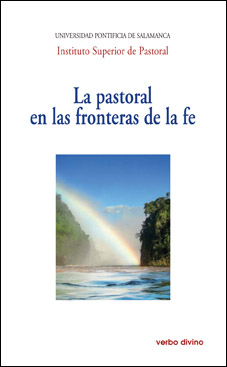 UNIVERSIDAD PONTIFICIA DE SALAMANCA
Instituto Superior de Pastoral

La pastoral en las fronteras de la fe

verbo divino